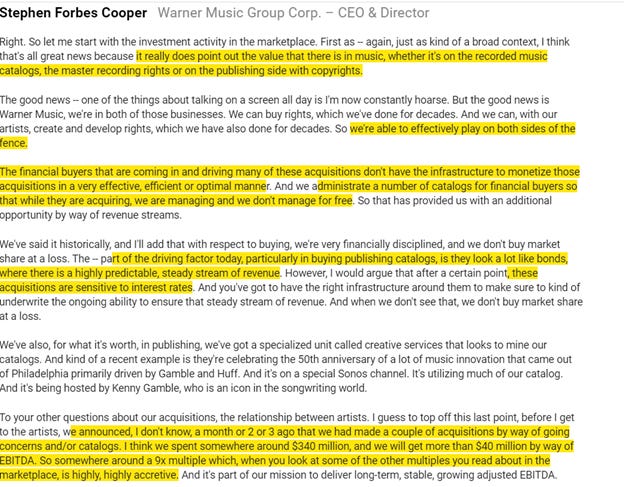 Stephen Forbes Cooper Warner Music Group Corp. – CEO & Director

Right. So let me start with the investment activity in the marketplace. First as -- again, just as kind of a broad context, I think that's all great news because it really does point out the value that there is in music, whether it's on the recorded music catalogs, the master recording rights or on the publishing side with copyrights.

The good news -- one of the things about talking on a screen all day is I'm now constantly hoarse. But the good news is Warner Music, we're in both of those businesses. We can buy rights, which we've done for decades. And we can, with our artists, create and develop rights, which we have also done for decades. So we're able to effectively play on both sides of the fence.

The financial buyers that are coming in and driving many of these acquisitions don't have the infrastructure to monetize those acquisitions in a very effective, efficient or optimal manner. And we administrate a number of catalogs for financial buyers so that while they are acquiring, we are managing and we don't manage for free. So that has provided us with an additional opportunity by way of revenue streams.

We've said it historically, and I'll add that with respect to buying, we're very financially disciplined, and we don't buy market share at a loss. The -- part of the driving factor today, particularly in buying publishing catalogs, is they look a lot like bonds, where there is a highly predictable, steady stream of revenue. However, I would argue that after a certain point, these acquisitions are sensitive to interest rates. And you've got to have the right infrastructure around them to make sure to kind of underwrite the ongoing ability to ensure that steady stream of revenue. And when we don't see that, we don't buy market share at a loss.

We've also, for what it's worth, in publishing, we've got a specialized unit called creative services that looks to mine our catalogs. And kind of a recent example is they're celebrating the 50th anniversary of a lot of music innovation that came out of Philadelphia primarily driven by Gamble and Huff. And it's on a special Sonos channel. It's utilizing much of our catalog. And it's being hosted by Kenny Gamble, who is an icon in the songwriting world.

To your other questions about our acquisitions, the relationship between artists. I guess to top off this last point, before I get to the artists, we announced, I don't know, a month or 2 or 3 ago that we had made a couple of acquisitions by way of going concerns and/or catalogs. I think we spent somewhere around $340 million, and we will get more than $40 million by way of EBITDA. So somewhere around a 9x multiple which, when you look at some of the other multiples you read about in the marketplace, is highly, highly accretive. And it's part of our mission to deliver long-term, stable, growing adjusted EBITDA.